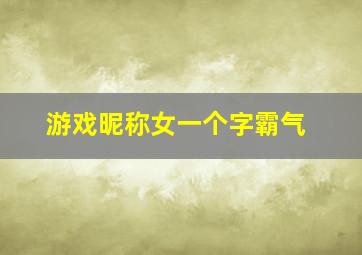 游戏昵称女一个字霸气